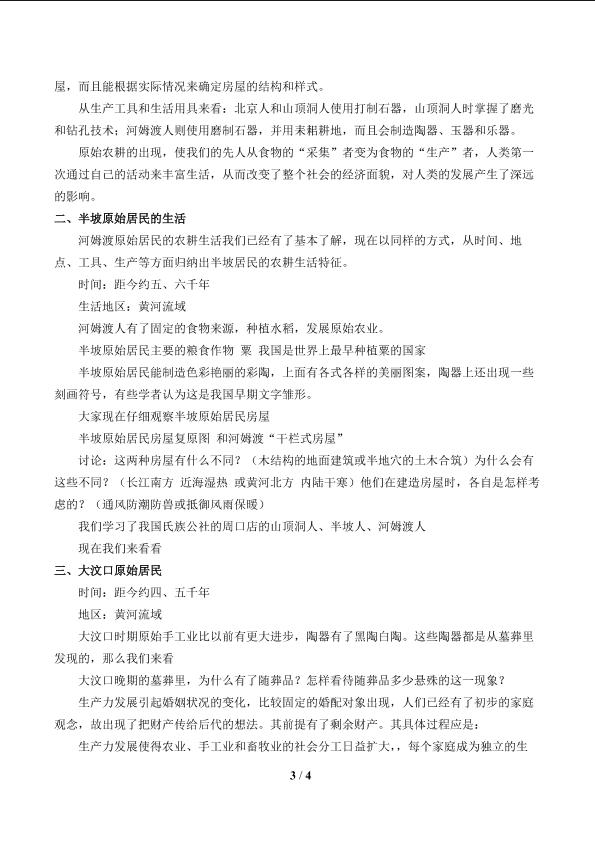 屋，而且能根据实际情况来确定房屋的结构和样式。

从生产工具和生活用具来看：北京人和山顶洞人使用打制石器，山顶洞人时掌握了磨光和钻孔技术；河姆渡人则使用磨制石器，并用耒耜耕地，而且会制造陶器、玉器和乐器。

原始农耕的出现，使我们的先人从食物的“采集”者变为食物的“生产”者，人类第一次通过自己的活动来丰富生活，从而改变了整个社会的经济面貌，对人类的发展产生了深远的影响。

二、半坡原始居民的生活

河姆渡原始居民的农耕生活我们已经有了基本了解，现在以同样的方式，从时间、地点、工具、生产等方面归纳出半坡居民的农耕生活特征。

时间：距今约五、六千年

生活地区：黄河流域

河姆渡人有了固定的食物来源，种植水稻，发展原始农业。

半坡原始居民主要的粮食作物 粟 我国是世界上最早种植粟的国家

半坡原始居民能制造色彩艳丽的彩陶，上面有各式各样的美丽图案，陶器上还出现一些刻画符号，有些学者认为这是我国早期文字雏形。

大家现在仔细观察半坡原始居民房屋

半坡原始居民房屋复原图 和河姆渡“干栏式房屋”

讨论：这两种房屋有什么不同？（木结构的地面建筑或半地穴的土木合筑）为什么会有这些不同？（长江南方 近海湿热 或黄河北方 内陆干寒）他们在建造房屋时，各自是怎样考虑的？（通风防潮防兽或抵御风雨保暖）

我们学习了我国氏族公社的周口店的山顶洞人、半坡人、河姆渡人

现在我们来看看

三、大汶口原始居民

时间：距今约四、五千年

地区：黄河流域

大汶口时期原始手工业比以前有更大进步，陶器有了黑陶白陶。这些陶器都是从墓葬里发现的，那么我们来看

大汶口晚期的墓葬里，为什么有了随葬品？怎样看待随葬品多少悬殊的这一现象？

生产力发展引起婚姻状况的变化，比较固定的婚配对象出现，人们已经有了初步的家庭观念，故出现了把财产传给后代的想法。其前提有了剩余财产。其具体过程应是：

生产力发展使得农业、手工业和畜牧业的社会分工日益扩大，，每个家庭成为独立的生

3 / 4